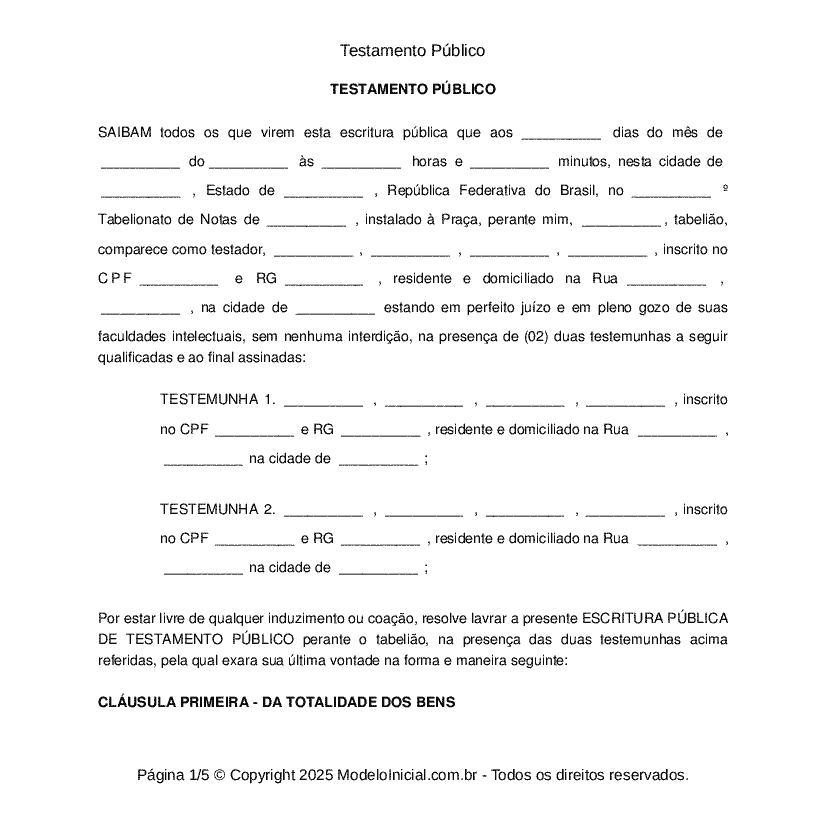 Testamento Público

TESTAMENTO PÚBLICO

SAIBAM todos os que virem esta escritura pública que aos __________ dias do mês de __________ do __________ às __________ horas e __________ minutos, nesta cidade de __________ , Estado de __________ , República Federativa do Brasil, no __________ º Tabelionato de Notas de __________ , instalado à Praça, perante mim, __________ , tabelião, comparece como testador, __________ , __________ , __________ , __________ , inscrito no CPF __________ e RG __________ , residente e domiciliado na Rua __________ , __________ , na cidade de __________ estando em perfeito juízo e em pleno gozo de suas faculdades intelectuais, sem nenhuma interdição, na presença de (02) duas testemunhas a seguir qualificadas e ao final assinadas:

TESTEMUNHA 1. __________ , __________ , __________ , __________ , inscrito no CPF __________ e RG __________ , residente e domiciliado na Rua __________ , __________ na cidade de __________ ;

TESTEMUNHA 2. __________ , __________ , __________ , __________ , inscrito no CPF __________ e RG __________ , residente e domiciliado na Rua __________ , __________ na cidade de __________ ;

Por estar livre de qualquer induzimento ou coação, resolve lavrar a presente ESCRITURA PÚBLICA DE TESTAMENTO PÚBLICO perante o tabelião, na presença das duas testemunhas acima referidas, pela qual exara sua última vontade na forma e maneira seguinte:

CLÁUSULA PRIMEIRA - DA TOTALIDADE DOS BENS

Página 1/5 © Copyright 2025 ModeloInicial.com.br - Todos os direitos reservados.